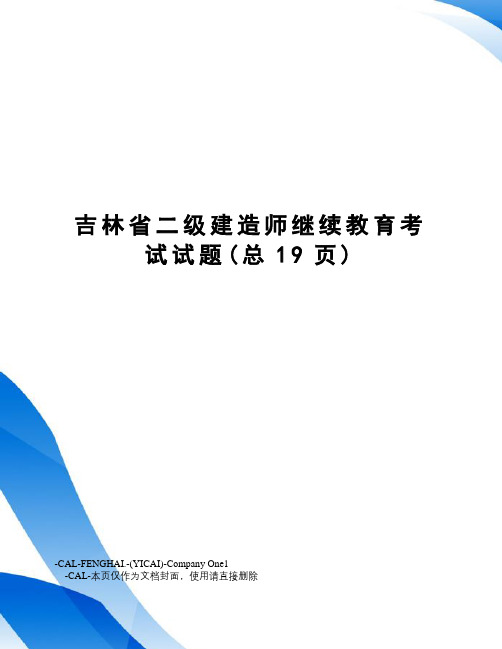 吉林省二级建造师继续教育考试试题(总 19 页)

-CAL-FENGHAI.-(YICAI)-Company One1
-CAL-本页仅作为文档封面，使用请直接删除